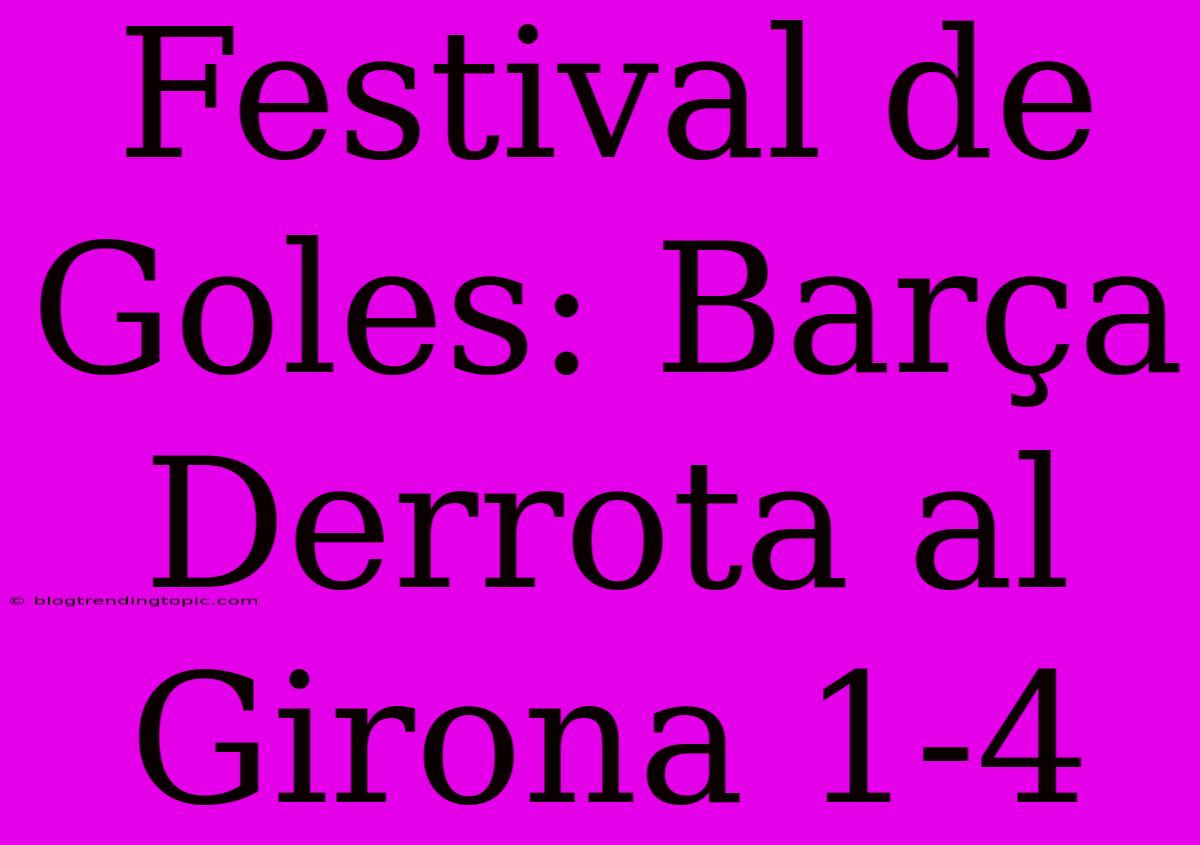 Festival de Goles: Barça Derrota al Girona 1-4

© blogtrendingtopic.com